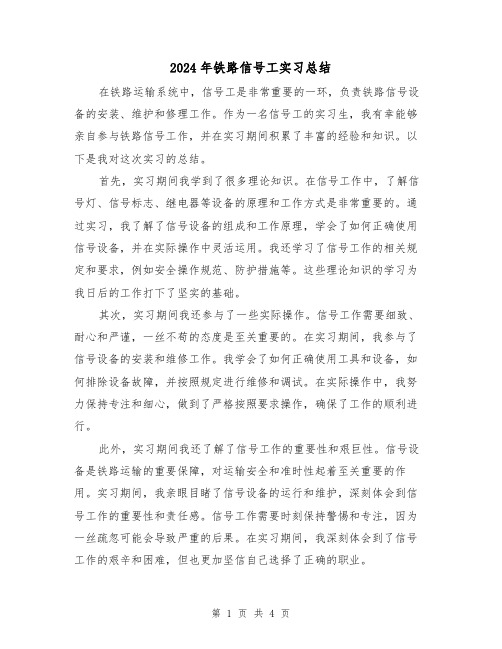 2024年铁路信号工实习总结

在铁路运输系统中，信号工是非常重要的一环，负责铁路信号设备的安装、维护和修理工作。作为一名信号工的实习生，我有幸能够亲自参与铁路信号工作，并在实习期间积累了丰富的经验和知识。以下是我对这次实习的总结。

首先，实习期间我学到了很多理论知识。在信号工作中，了解信号灯、信号标志、继电器等设备的原理和工作方式是非常重要的。通过实习，我了解了信号设备的组成和工作原理，学会了如何正确使用信号设备，并在实际操作中灵活运用。我还学习了信号工作的相关规定和要求，例如安全操作规范、防护措施等。这些理论知识的学习为我日后的工作打下了坚实的基础。

其次，实习期间我还参与了一些实际操作。信号工作需要细致、耐心和严谨，一丝不苟的态度是至关重要的。在实习期间，我参与了信号设备的安装和维修工作。我学会了如何正确使用工具和设备，如何排除设备故障，并按照规定进行维修和调试。在实际操作中，我努力保持专注和细心，做到了严格按照要求操作，确保了工作的顺利进行。

此外，实习期间我还了解了信号工作的重要性和艰巨性。信号设备是铁路运输的重要保障，对运输安全和准时性起着至关重要的作用。实习期间，我亲眼目睹了信号设备的运行和维护，深刻体会到信号工作的重要性和责任感。信号工作需要时刻保持警惕和专注，因为一丝疏忽可能会导致严重的后果。在实习期间，我深刻体会到了信号工作的艰辛和困难，但也更加坚信自己选择了正确的职业。

第 1 页 共 4 页